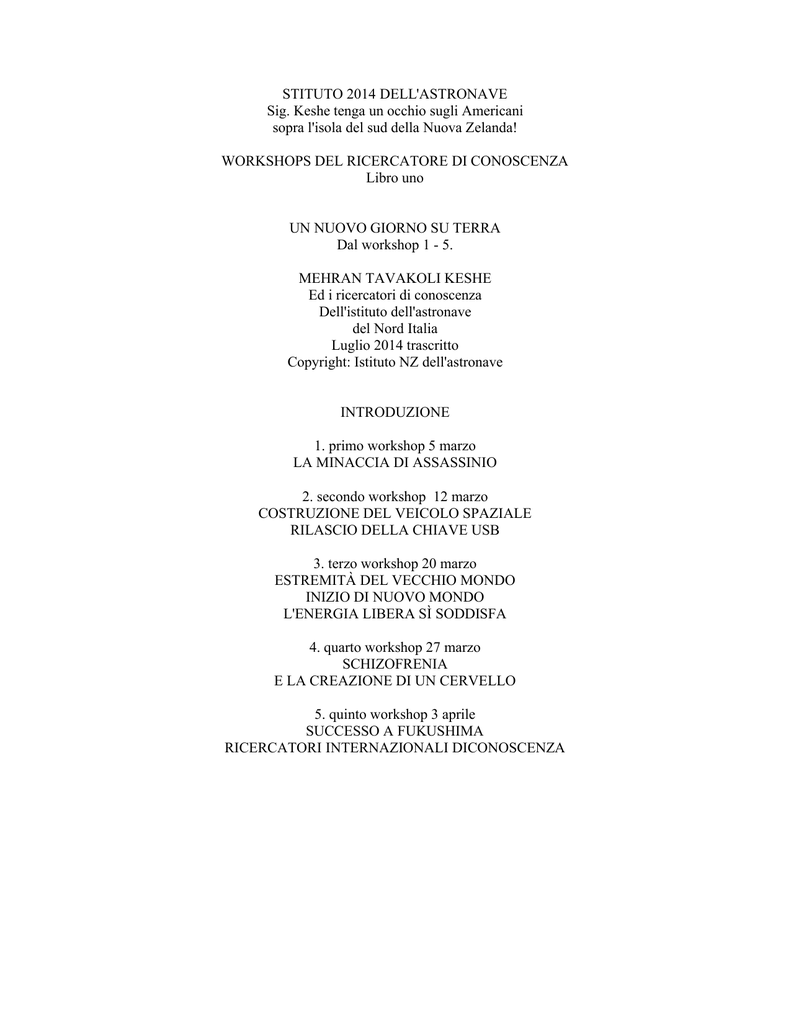 STITUTO 2014 DELL'ASTRONAVE
Sig. Keshe tenga un occhio sugli Americani
sopra l'isola del sud della Nuova Zelanda!

WORKSHOPS DEL RICERCATORE DI CONOSCENZA
Libro uno

UN NUOVO GIORNO SU TERRA
Dal workshop 1 - 5.

MEHRAN TAVAKOLI KESHE
Ed i ricercatori di conoscenza
Dell'istituto dell'astronave
del Nord Italia
Luglio 2014 trascritto
Copyright: Istituto NZ dell'astronave

INTRODUZIONE

1. primo workshop 5 marzo
LA MINACCIA DI ASSASSINIO

2. secondo workshop 12 marzo
COSTRUZIONE DEL VEICOLO SPAZIALE
RILASCIO DELLA CHIAVE USB

3. terzo workshop 20 marzo
ESTREMITÀ DEL VECCHIO MONDO
INIZIO DI NUOVO MONDO
L'ENERGIA LIBERA SÌ SODDISFA

4. quarto workshop 27 marzo
SCHIZOFRENIA
E LA CREAZIONE DI UN CERVELLO

5. quinto workshop 3 aprile
SUCCESSO A FUKUSHIMA
RICERCATORI INTERNAZIONALI DICONOSCENZA